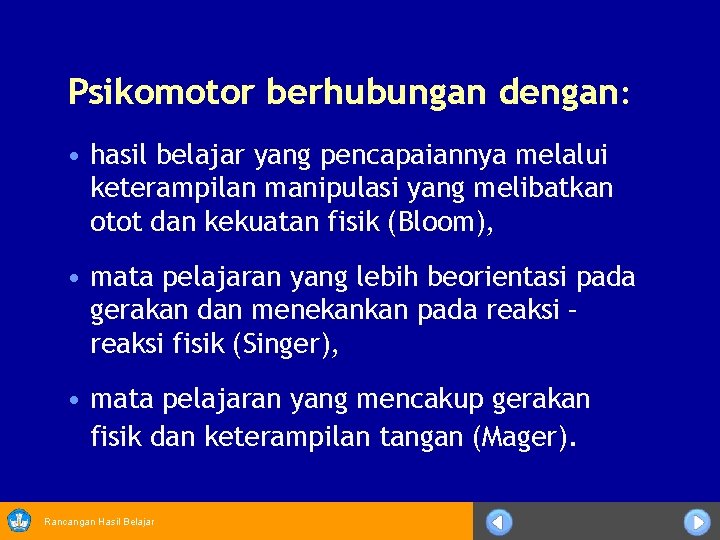 Psikomotor berhubungan dengan:

• hasil belajar yang pencapaiannya melalui keterampilan manipulasi yang melibatkan otot dan kekuatan fisik (Bloom),

• mata pelajaran yang lebih beorientasi pada gerakan dan menekankan pada reaksi – reaksi fisik (Singer),

• mata pelajaran yang mencakup gerakan fisik dan keterampilan tangan (Mager).

Rancangan Hasil Belajar